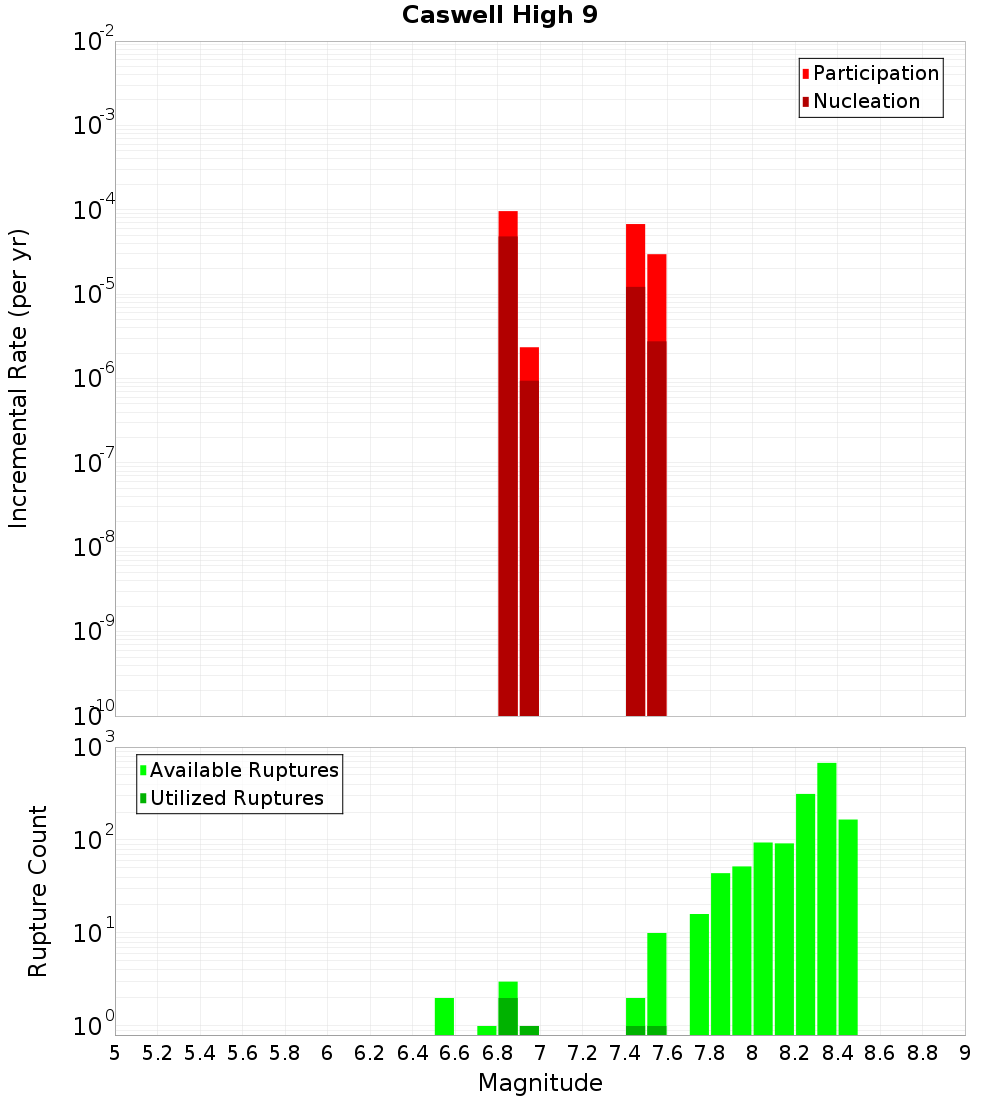 Caswell High 9

Participation
Nucleation

Incremental Rate (per yr)

$10^{-2}$
$10^{-3}$
$10^{-4}$
$10^{-5}$
$10^{-6}$
$10^{-7}$
$10^{-8}$
$10^{-9}$
$10^{-10}$

Available Ruptures
Utilized Ruptures

Rupture Count

$10^{3}$
$10^{2}$
$10^{1}$
$10^{0}$

5 5.2 5.4 5.6 5.8 6 6.2 6.4 6.6 6.8 7 7.2 7.4 7.6 7.8 8 8.2 8.4 8.6 8.8 9

Magnitude